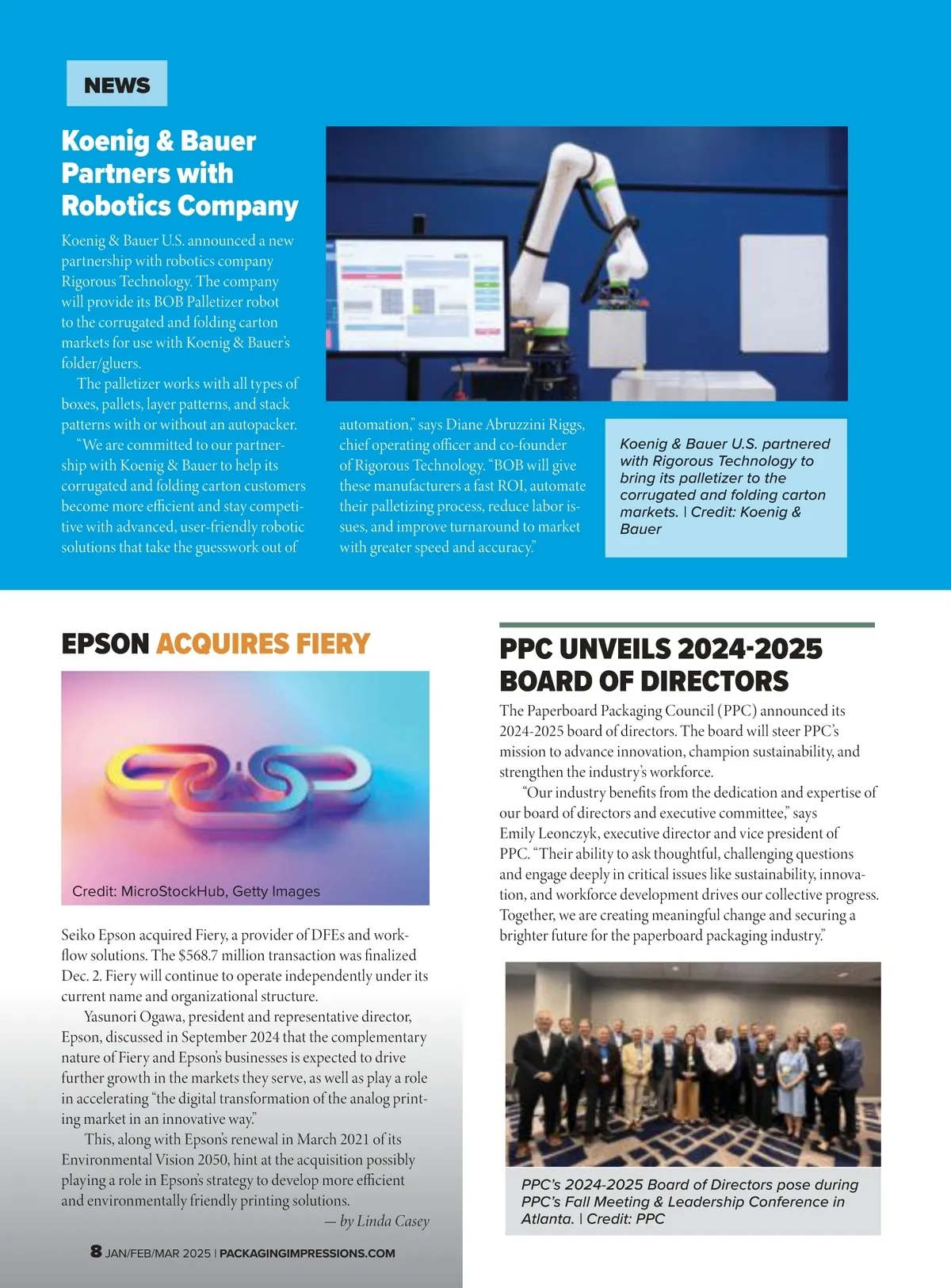 NEWS

Koenig & Bauer Partners with Robotics Company

Koenig & Bauer U.S. announced a new partnership with robotics company Rigorous Technology. The company will provide its BOB Palletizer robot to the corrugated and folding carton markets for use with Koenig & Bauer's folder/gluers.

The palletizer works with all types of boxes, pallets, layer patterns, and stack patterns with or without an autopacker.

"We are committed to our partnership with Koenig & Bauer to help its corrugated and folding carton customers become more efficient and stay competitive with advanced, user-friendly robotic solutions that take the guesswork out of automation," says Diane Abruzzini Riggs, chief operating officer and co-founder of Rigorous Technology. "BOB will give these manufacturers a fast ROI, automate their palletizing process, reduce labor issues, and improve turnaround to market with greater speed and accuracy."

Koenig & Bauer U.S. partnered with Rigorous Technology to bring its palletizer to the corrugated and folding carton markets. | Credit: Koenig & Bauer

EPSON ACQUIRES FIERY

Credit: MicroStockHub, Getty Images

Seiko Epson acquired Fiery, a provider of DFEs and workflow solutions. The $568.7 million transaction was finalized Dec. 2. Fiery will continue to operate independently under its current name and organizational structure.

Yasunori Ogawa, president and representative director, Epson, discussed in September 2024 that the complementary nature of Fiery and Epson's businesses is expected to drive further growth in the markets they serve, as well as play a role in accelerating "the digital transformation of the analog printing market in an innovative way."

This, along with Epson's renewal in March 2021 of its Environmental Vision 2050, hint at the acquisition possibly playing a role in Epson's strategy to develop more efficient and environmentally friendly printing solutions.

— by Linda Casey

PPC UNVEILS 2024-2025 BOARD OF DIRECTORS

The Paperboard Packaging Council (PPC) announced its 2024-2025 board of directors. The board will steer PPC's mission to advance innovation, champion sustainability, and strengthen the industry's workforce.

"Our industry benefits from the dedication and expertise of our board of directors and executive committee," says Emily Leonczyk, executive director and vice president of PPC. "Their ability to ask thoughtful, challenging questions and engage deeply in critical issues like sustainability, innovation, and workforce development drives our collective progress. Together, we are creating meaningful change and securing a brighter future for the paperboard packaging industry."

PPC's 2024-2025 Board of Directors pose during PPC's Fall Meeting & Leadership Conference in Atlanta. | Credit: PPC

8 JAN/FEB/MAR 2025 | PACKAGINGIMPRESSIONS.COM